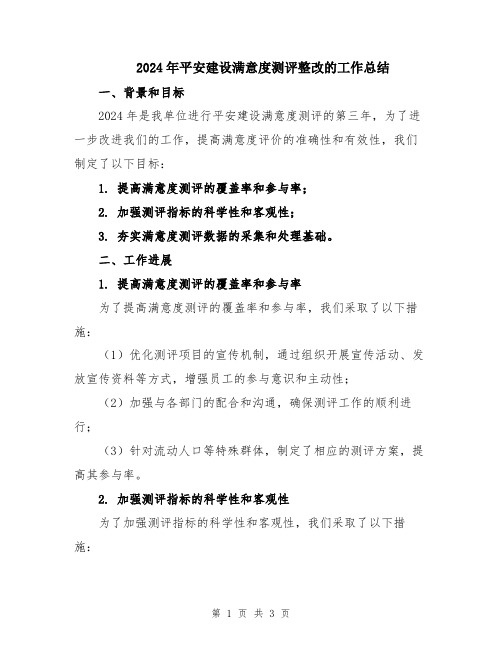 2024年平安建设满意度测评整改的工作总结

一、背景和目标

2024年是我单位进行平安建设满意度测评的第三年，为了进一步改进我们的工作，提高满意度评价的准确性和有效性，我们制定了以下目标：

1. 提高满意度测评的覆盖率和参与率；

2. 加强测评指标的科学性和客观性；

3. 夯实满意度测评数据的采集和处理基础。

二、工作进展

1. 提高满意度测评的覆盖率和参与率

为了提高满意度测评的覆盖率和参与率，我们采取了以下措施：

（1）优化测评项目的宣传机制，通过组织开展宣传活动、发放宣传资料等方式，增强员工的参与意识和主动性；

（2）加强与各部门的配合和沟通，确保测评工作的顺利进行；

（3）针对流动人口等特殊群体，制定了相应的测评方案，提高其参与率。

2. 加强测评指标的科学性和客观性

为了加强测评指标的科学性和客观性，我们采取了以下措施：

第 1 页 共 3 页